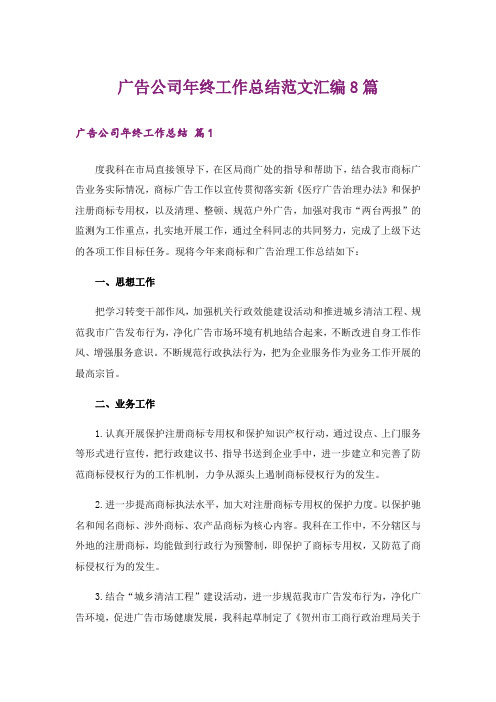 广告公司年终工作总结范文汇编8篇

广告公司年终工作总结 篇1

度我科在市局直接领导下，在区局商广处的指导和帮助下，结合我市商标广告业务实际情况，商标广告工作以宣传贯彻落实新《医疗广告治理办法》和保护注册商标专用权，以及清理、整顿、规范户外广告，加强对我市“两台两报”的监测为工作重点，扎实地开展工作，通过全科同志的共同努力，完成了上级下达的各项工作目标任务。现将今年来商标和广告治理工作总结如下：

一、思想工作

把学习转变干部作风，加强机关行政效能建设活动和推进城乡清洁工程、规范我市广告发布行为，净化广告市场环境有机地结合起来，不断改进自身工作作风、增强服务意识，不断规范行政执法行为，把为企业服务作为业务工作开展的最高宗旨。

二、业务工作

1.认真开展保护注册商标专用权和保护知识产权行动，通过设点、上门服务等形式进行宣传，把行政建议书、指导书送到企业手中，进一步建立和完善了防范商标侵权行为的工作机制，力争从源头上遏制商标侵权行为的发生。

2.进一步提高商标执法水平，加大对注册商标专用权的保护力度。以保护驰名和闻名商标、涉外商标、农产品商标为核心内容。我科在工作中，不分辖区与外地的注册商标，均能做到行政行为预警制，即保护了商标专用权，又防范了商标侵权行为的发生。

3.结合“城乡清洁工程”建设活动，进一步规范我市广告发布行为，净化广告环境，促进广告市场健康发展，我科起草制定了《贺州市工商行政治理局关于